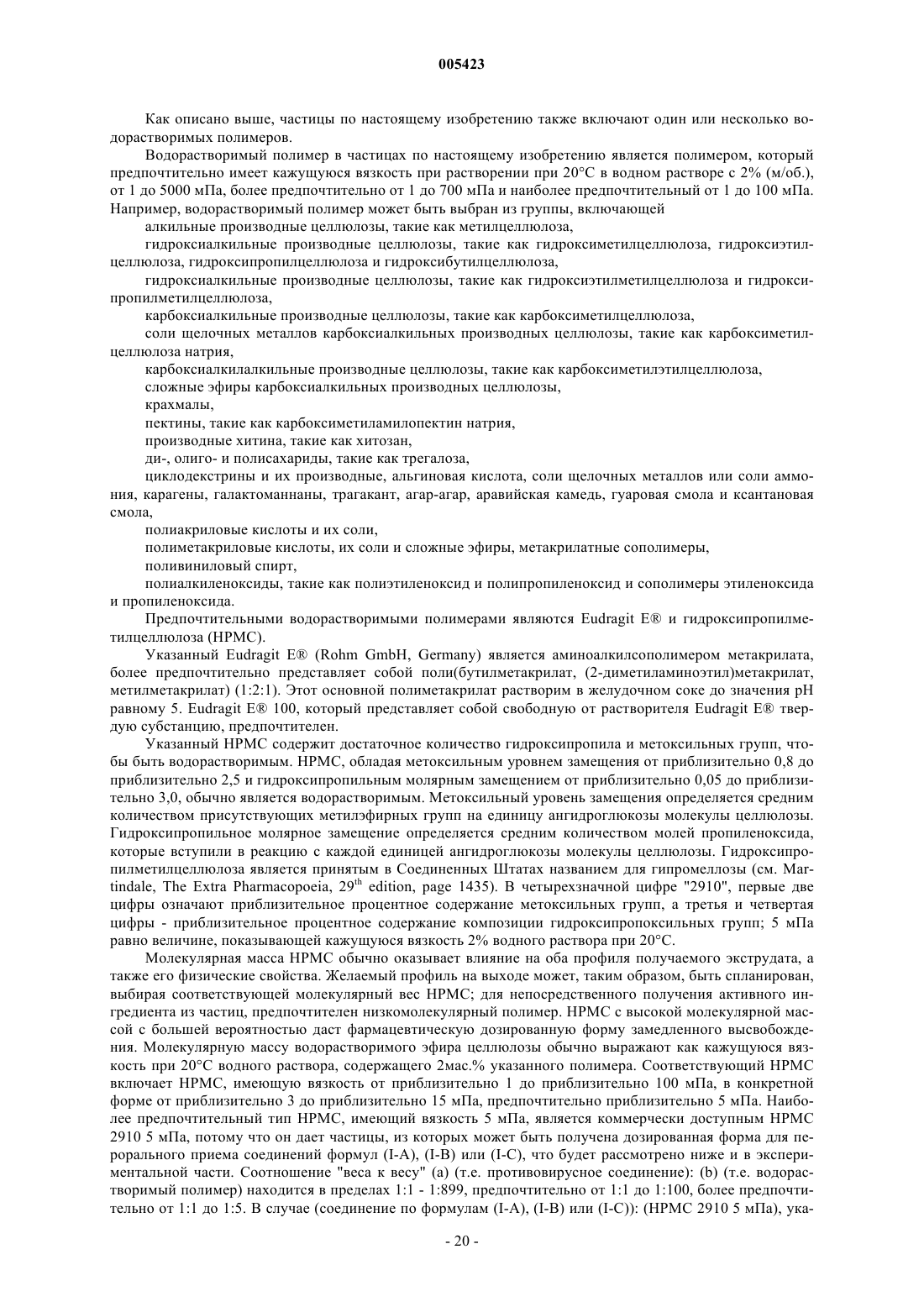 005423

Как описано выше, частицы по настоящему изобретению также включают один или несколько водорастворимых полимеров.

Водорастворимый полимер в частицах по настоящему изобретению является полимером, который предпочтительно имеет кажущуюся вязкость при растворении при 20°C в водном растворе с 2% (м/об.), от 1 до 5000 мПа, более предпочтительно от 1 до 700 мПа и наиболее предпочтительный от 1 до 100 мПа. Например, водорастворимый полимер может быть выбран из группы, включающей

алкильные производные целлюлозы, такие как метилцеллюлоза,

гидроксиалкильные производные целлюлозы, такие как гидроксиметилцеллюлоза, гидроксиэтилцеллюлоза, гидроксипропилцеллюлоза и гидроксибутилцеллюлоза,

гидроксиалкильные производные целлюлозы, такие как гидроксиэтилметилцеллюлоза и гидроксипропилметилцеллюлоза,

карбоксиалкильные производные целлюлозы, такие как карбоксиметилцеллюлоза,

соли щелочных металлов карбоксиалкильных производных целлюлозы, такие как карбоксиметилцеллюлоза натрия,

карбоксиалкилалкильные производные целлюлозы, такие как карбоксиметилэтилцеллюлоза,

сложные эфиры карбоксиалкильных производных целлюлозы,

крахмалы,

пектины, такие как карбоксиметиламилопектин натрия,

производные хитина, такие как хитозан,

ди-, олиго- и полисахариды, такие как трегалоза,

циклодекстрины и их производные, альгиновая кислота, соли щелочных металлов или соли аммония, карагены, галактоманнаны, трагакант, агар-агар, аравийская камедь, гуаровая смола и ксантановая смола,

полиакриловые кислоты и их соли,

полиметакриловые кислоты, их соли и сложные эфиры, метакрилатные сополимеры,

поливиниловый спирт,

полиалкиленоксиды, такие как полиэтиленоксид и полипропиленоксид и сополимеры этиленоксида и пропиленоксида.

Предпочтительными водорастворимыми полимерами являются Eudragit E® и гидроксипропилметилцеллюлоза (HPMC).

Указанный Eudragit E® (Rohm GmbH, Germany) является аминоалкилсополимером метакрилата, более предпочтительно представляет собой поли(бутилметакрилат, (2-диметиламиноэтил)метакрилат, метилметакрилат) (1:2:1). Этот основной полиметакрилат растворим в желудочном соке до значения pH равному 5. Eudragit E® 100, который представляет собой свободную от растворителя Eudragit E® твердую субстанцию, предпочтителен.

Указанный HPMC содержит достаточное количество гидроксипропила и метоксильных групп, чтобы быть водорастворимым. HPMC, обладая метоксильным уровнем замещения от приблизительно 0,8 до приблизительно 2,5 и гидроксипропильным молярным замещением от приблизительно 0,05 до приблизительно 3,0, обычно является водорастворимым. Метоксильный уровень замещения определяется средним количеством присутствующих метилэфирных групп на единицу ангидроглюкозы молекулы целлюлозы. Гидроксипропильное молярное замещение определяется средним количеством молей пропиленоксида, которые вступили в реакцию с каждой единицей ангидроглюкозы молекулы целлюлозы. Гидроксипропилметилцеллюлоза является принятым в Соединенных Штатах названием для гипромеллозы (см. Martindale, The Extra Pharmacopoeia, 29$^{th}$ edition, page 1435). В четырехзначной цифре "2910", первые две цифры означают приблизительное процентное содержание метоксильных групп, а третья и четвертая цифры - приблизительное процентное содержание композиции гидроксипропоксильных групп; 5 мПа равно величине, показывающей кажущуюся вязкость 2% водного раствора при 20°C.

Молекулярная масса HPMC обычно оказывает влияние на оба профиля получаемого экструдата, а также его физические свойства. Желаемый профиль на выходе может, таким образом, быть спланирован, выбирая соответствующей молекулярный вес HPMC; для непосредственного получения активного ингредиента из частиц, предпочтителен низкомолекулярный полимер. HPMC с высокой молекулярной массой с большей вероятностью даст фармацевтическую дозированную форму замедленного высвобождения. Молекулярную массу водорастворимого эфира целлюлозы обычно выражают как кажущуюся вязкость при 20°C водного раствора, содержащего 2мас.% указанного полимера. Соответствующий HPMC включает HPMC, имеющую вязкость от приблизительно 1 до приблизительно 100 мПа, в конкретной форме от приблизительно 3 до приблизительно 15 мПа, предпочтительно приблизительно 5 мПа. Наиболее предпочтительный тип HPMC, имеющий вязкость 5 мПа, является коммерчески доступным HPMC 2910 5 мПа, потому что он дает частицы, из которых может быть получена дозированная форма для перорального приема соединений формул (I-A), (I-B) или (I-C), что будет рассмотрено ниже и в экспериментальной части. Соотношение "веса к весу" (a) (т.е. противовирусное соединение): (b) (т.е. водорастворимый полимер) находится в пределах 1:1 - 1:899, предпочтительно от 1:1 до 1:100, более предпочтительно от 1:1 до 1:5. В случае (соединение по формулам (I-A), (I-B) или (I-C)): (HPMC 2910 5 мПа), ука-

- 20 -